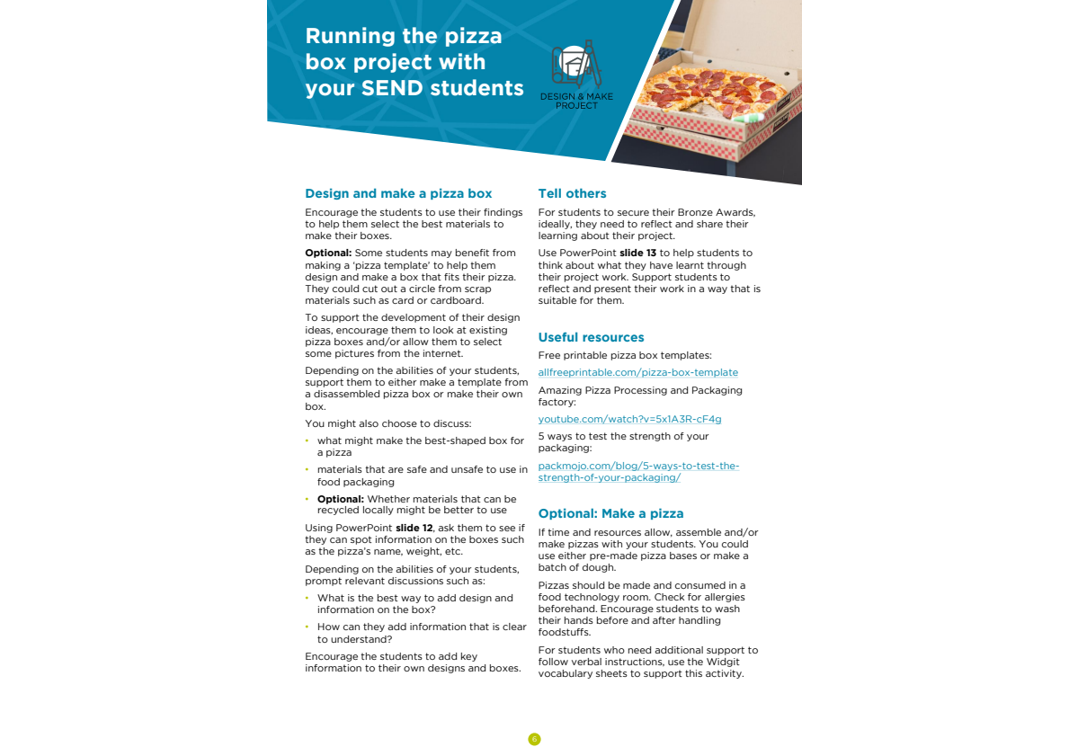 Running the pizza box project with your SEND students

DESIGN & MAKE PROJECT

Design and make a pizza box

Encourage the students to use their findings to help them select the best materials to make their boxes.

Optional: Some students may benefit from making a 'pizza template' to help them design and make a box that fits their pizza. They could cut out a circle from scrap materials such as card or cardboard.

To support the development of their design ideas, encourage them to look at existing pizza boxes and/or allow them to select some pictures from the internet.

Depending on the abilities of your students, support them to either make a template from a disassembled pizza box or make their own box.

You might also choose to discuss:

• what might make the best-shaped box for a pizza
• materials that are safe and unsafe to use in food packaging
• Optional: Whether materials that can be recycled locally might be better to use

Using PowerPoint slide 12, ask them to see if they can spot information on the boxes such as the pizza's name, weight, etc.

Depending on the abilities of your students, prompt relevant discussions such as:

• What is the best way to add design and information on the box?
• How can they add information that is clear to understand?

Encourage the students to add key information to their own designs and boxes.

Tell others

For students to secure their Bronze Awards, ideally, they need to reflect and share their learning about their project.

Use PowerPoint slide 13 to help students to think about what they have learnt through their project work. Support students to reflect and present their work in a way that is suitable for them.

Useful resources

Free printable pizza box templates:

allfreeprintable.com/pizza-box-template

Amazing Pizza Processing and Packaging factory:

youtube.com/watch?v=5x1A3R-cF4g

5 ways to test the strength of your packaging:

packmojo.com/blog/5-ways-to-test-the-strength-of-your-packaging/

Optional: Make a pizza

If time and resources allow, assemble and/or make pizzas with your students. You could use either pre-made pizza bases or make a batch of dough.

Pizzas should be made and consumed in a food technology room. Check for allergies beforehand. Encourage students to wash their hands before and after handling foodstuffs.

For students who need additional support to follow verbal instructions, use the Widgit vocabulary sheets to support this activity.

6